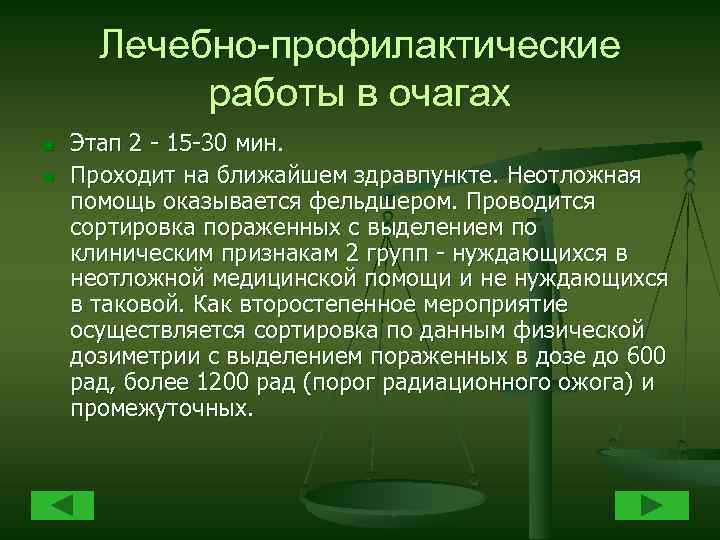 Лечебно-профилактические работы в очагах

Этап 2 - 15-30 мин.

Проходит на ближайшем здравпункте. Неотложная помощь оказывается фельдшером. Проводится сортировка пораженных с выделением по клиническим признакам 2 групп - нуждающихся в неотложной медицинской помощи и не нуждающихся в таковой. Как второстепенное мероприятие осуществляется сортировка по данным физической дозиметрии с выделением пораженных в дозе до 600 рад, более 1200 рад (порог радиационного ожога) и промежуточных.